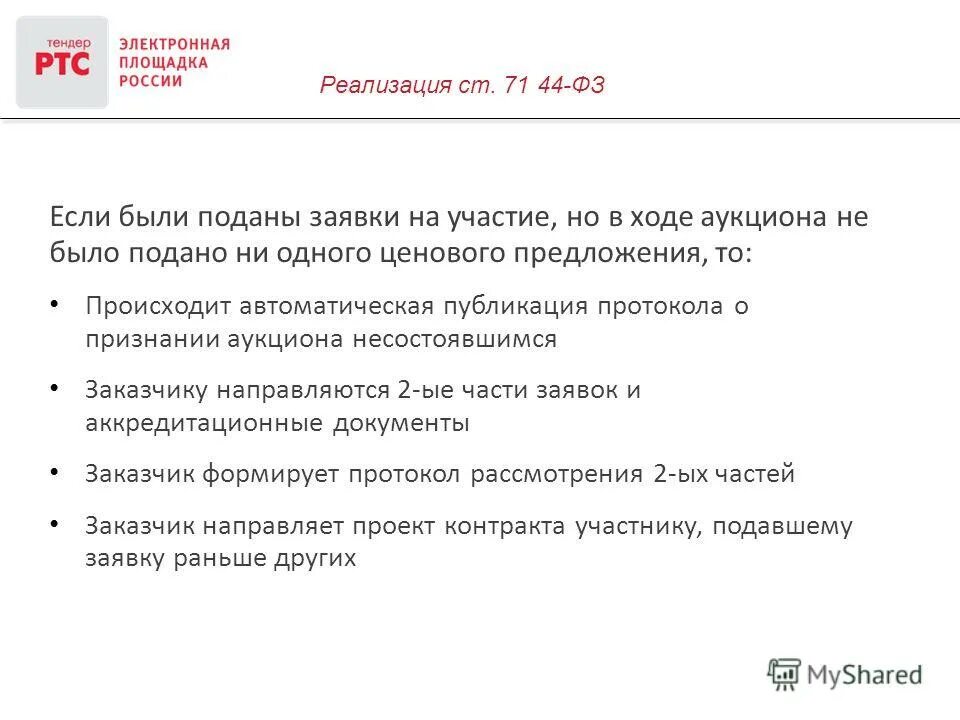 тендер
РТС
ЭЛЕКТРОННАЯ ПЛОЩАДКА РОССИИ

Реализация ст. 71 44-ФЗ

Если были поданы заявки на участие, но в ходе аукциона не было подано ни одного ценового предложения, то:

• Происходит автоматическая публикация протокола о признании аукциона несостоявшимся

• Заказчику направляются 2-ые части заявок и аккредитационные документы

• Заказчик формирует протокол рассмотрения 2-ых частей

• Заказчик направляет проект контракта участнику, подавшему заявку раньше других

MyShared